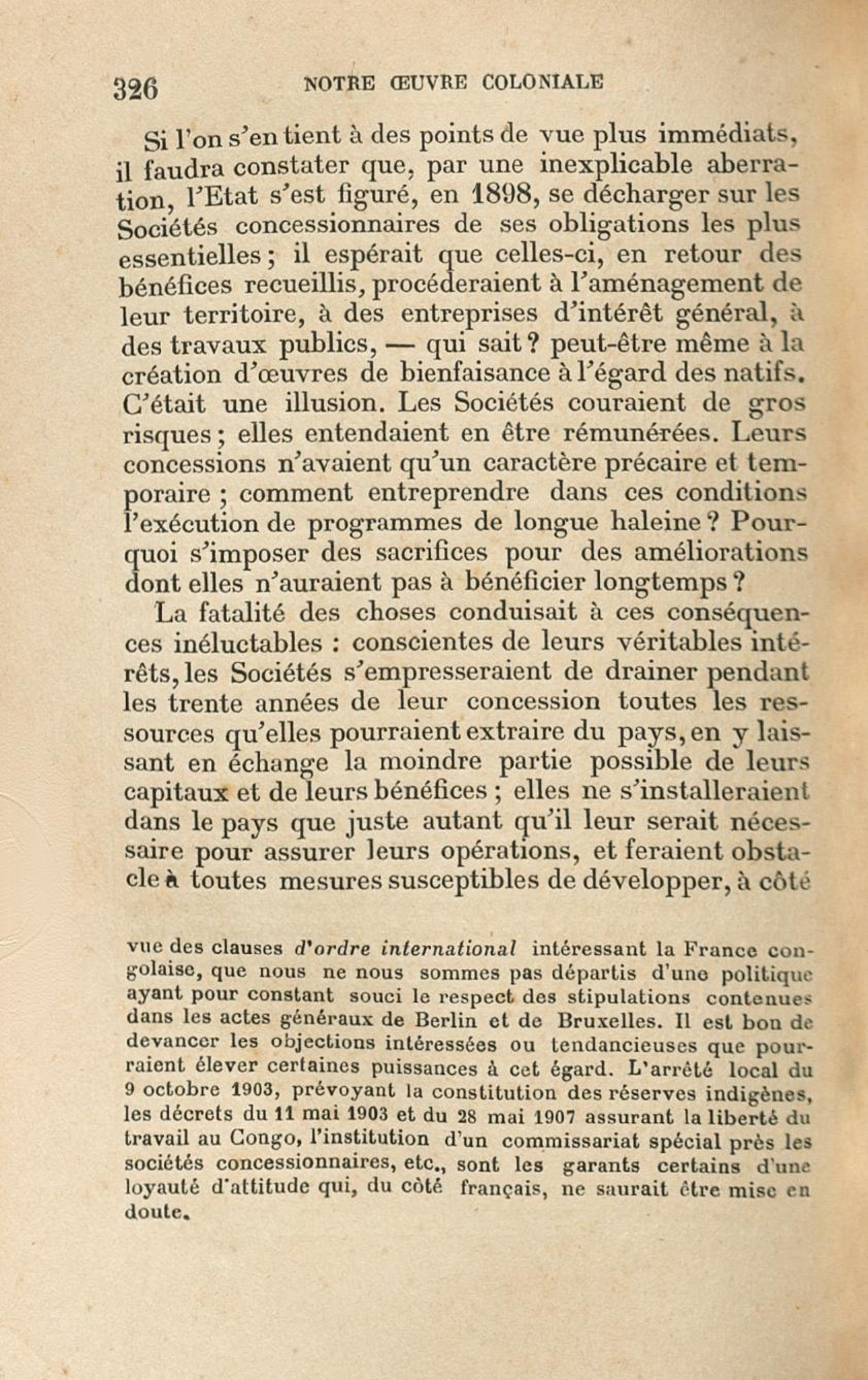 326 NOTRE ŒUVRE COLONIALE

Si l'on s'en tient à des points de vue plus immédiats, il faudra constater que, par une inexplicable aberration, l'Etat s'est figuré, en 1898, se décharger sur les Sociétés concessionnaires de ses obligations les plus essentielles ; il espérait que celles-ci, en retour des bénéfices recueillis, procéderaient à l'aménagement de leur territoire, à des entreprises d'intérêt général, à des travaux publics, — qui sait ? peut-être même à la création d'œuvres de bienfaisance à l'égard des natifs. C'était une illusion. Les Sociétés couraient de gros risques ; elles entendaient en être rémunérées. Leurs concessions n'avaient qu'un caractère précaire et temporaire ; comment entreprendre dans ces conditions l'exécution de programmes de longue haleine ? Pourquoi s'imposer des sacrifices pour des améliorations dont elles n'auraient pas à bénéficier longtemps ?

La fatalité des choses conduisait à ces conséquences inéluctables : conscientes de leurs véritables intérêts, les Sociétés s'empresseraient de drainer pendant les trente années de leur concession toutes les ressources qu'elles pourraient extraire du pays, en y laissant en échange la moindre partie possible de leurs capitaux et de leurs bénéfices ; elles ne s'installeraient dans le pays que juste autant qu'il leur serait nécessaire pour assurer leurs opérations, et feraient obstacle à toutes mesures susceptibles de développer, à côté

vue des clauses d'ordre international intéressant la France congolaise, que nous ne nous sommes pas départis d'une politique ayant pour constant souci le respect des stipulations contenues dans les actes généraux de Berlin et de Bruxelles. Il est bon de devancer les objections intéressées ou tendancieuses que pourraient élever certaines puissances à cet égard. L'arrêté local du 9 octobre 1903, prévoyant la constitution des réserves indigènes, les décrets du 11 mai 1903 et du 28 mai 1907 assurant la liberté du travail au Congo, l'institution d'un commissariat spécial près les sociétés concessionnaires, etc., sont les garants certains d'une loyauté d'attitude qui, du côté français, ne saurait être mise en doute.